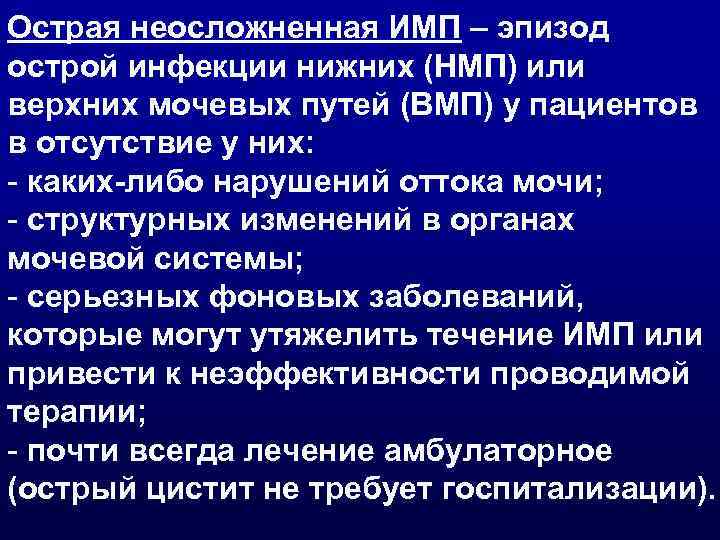 Острая неосложненная ИМП – эпизод острой инфекции нижних (НМП) или верхних мочевых путей (ВМП) у пациентов в отсутствие у них:
- каких-либо нарушений оттока мочи;
- структурных изменений в органах мочевой системы;
- серьезных фоновых заболеваний, которые могут утяжелить течение ИМП или привести к неэффективности проводимой терапии;
- почти всегда лечение амбулаторное (острый цистит не требует госпитализации).